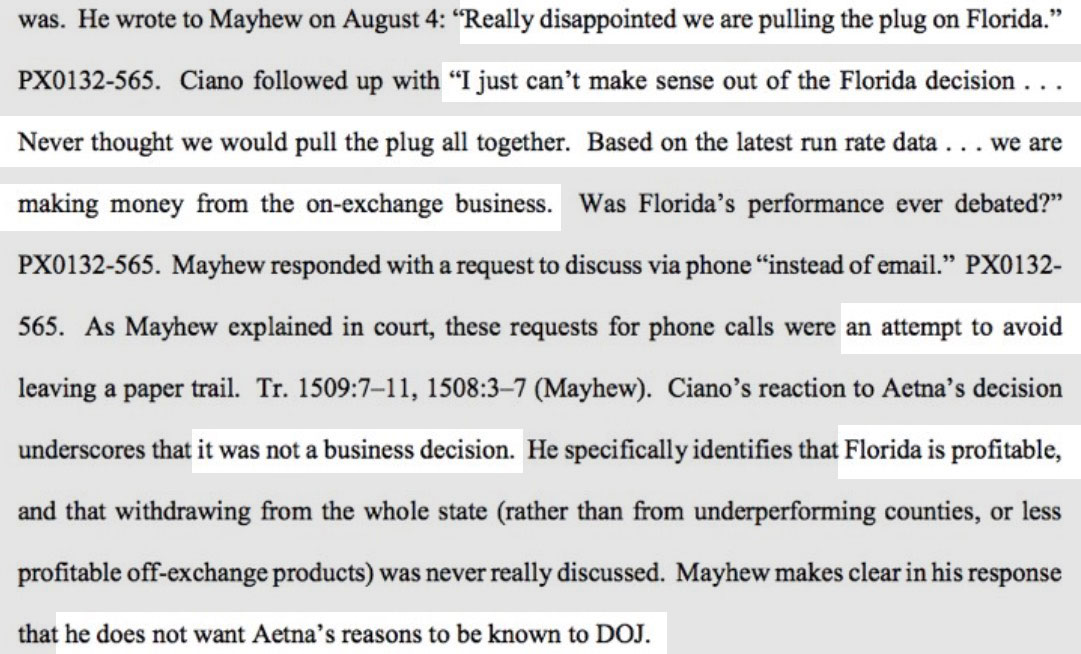 was. He wrote to Mayhew on August 4: "Really disappointed we are pulling the plug on Florida." PX0132-565. Ciano followed up with "I just can't make sense out of the Florida decision . . . Never thought we would pull the plug all together. Based on the latest run rate data . . . we are making money from the on-exchange business. Was Florida's performance ever debated?" PX0132-565. Mayhew responded with a request to discuss via phone "instead of email." PX0132-565. As Mayhew explained in court, these requests for phone calls were an attempt to avoid leaving a paper trail. Tr. 1509:7–11, 1508:3–7 (Mayhew). Ciano's reaction to Aetna's decision underscores that it was not a business decision. He specifically identifies that Florida is profitable, and that withdrawing from the whole state (rather than from underperforming counties, or less profitable off-exchange products) was never really discussed. Mayhew makes clear in his response that he does not want Aetna's reasons to be known to DOJ.